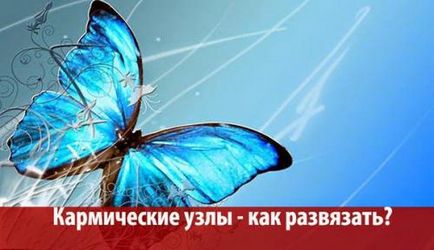 Кармические узлы - как развязать?